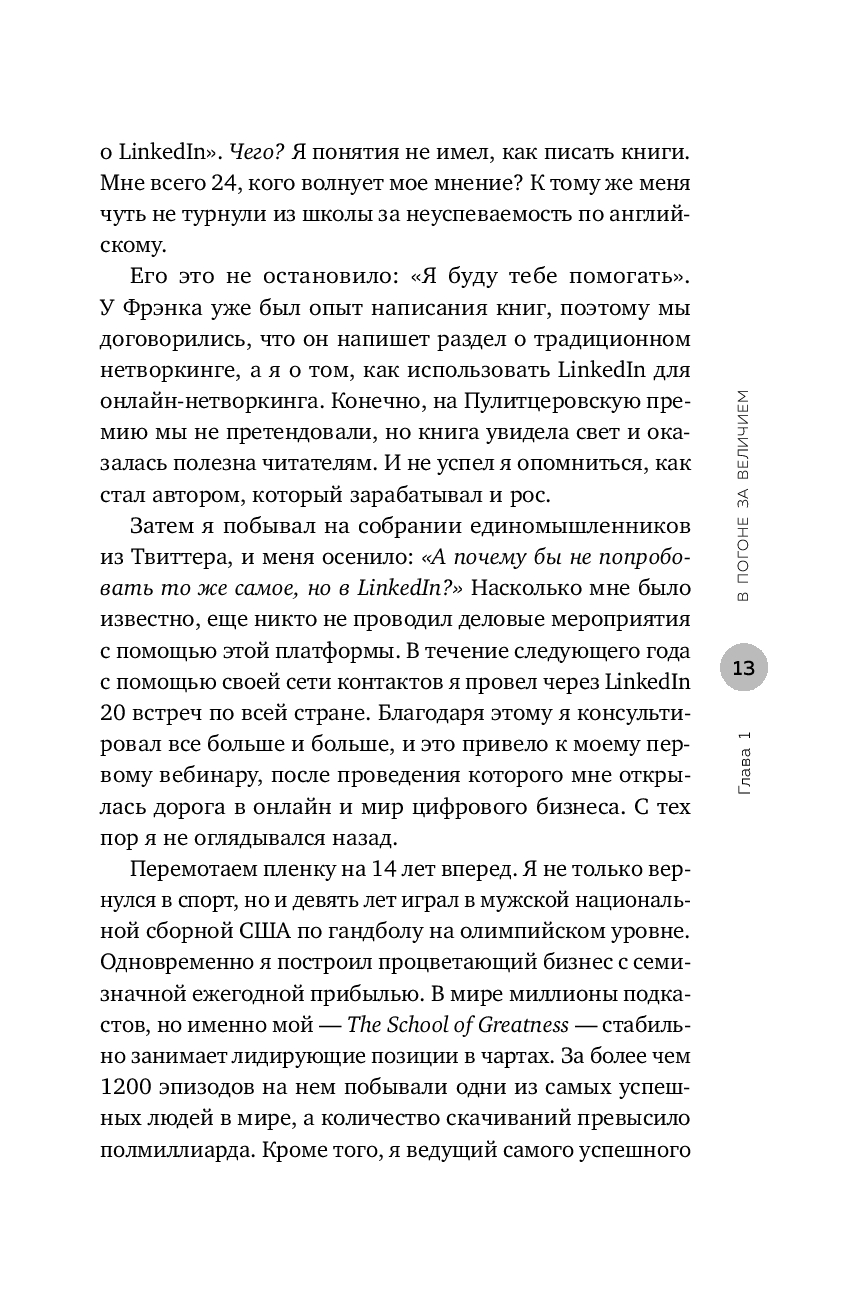 о LinkedIn». Чего? Я понятия не имел, как писать книги. Мне всего 24, кого волнует мое мнение? К тому же меня чуть не турнули из школы за неуспеваемость по английскому.

Его это не остановило: «Я буду тебе помогать». У Фрэнка уже был опыт написания книг, поэтому мы договорились, что он напишет раздел о традиционном нетворкинге, а я о том, как использовать LinkedIn для онлайн-нетворкинга. Конечно, на Пулитцеровскую премию мы не претендовали, но книга увидела свет и оказалась полезна читателям. И не успел я опомниться, как стал автором, который зарабатывал и рос.

Затем я побывал на собрании единомышленников из Твиттера, и меня осенило: «А почему бы не попробовать то же самое, но в LinkedIn?» Насколько мне было известно, еще никто не проводил деловые мероприятия с помощью этой платформы. В течение следующего года с помощью своей сети контактов я провел через LinkedIn 20 встреч по всей стране. Благодаря этому я консультировал все больше и больше, и это привело к моему первому вебинару, после проведения которого мне открылась дорога в онлайн и мир цифрового бизнеса. С тех пор я не оглядывался назад.

Перемотаем пленку на 14 лет вперед. Я не только вернулся в спорт, но и девять лет играл в мужской национальной сборной США по гандболу на олимпийском уровне. Одновременно я построил процветающий бизнес с семизначной ежегодной прибылью. В мире миллионы подкастов, но именно мой — The School of Greatness — стабильно занимает лидирующие позиции в чартах. За более чем 1200 эпизодов на нем побывали одни из самых успешных людей в мире, а количество скачиваний превысило полмиллиарда. Кроме того, я ведущий самого успешного

В ПОГОНЕ ЗА ВЕЛИЧИЕМ

13

Глава 1